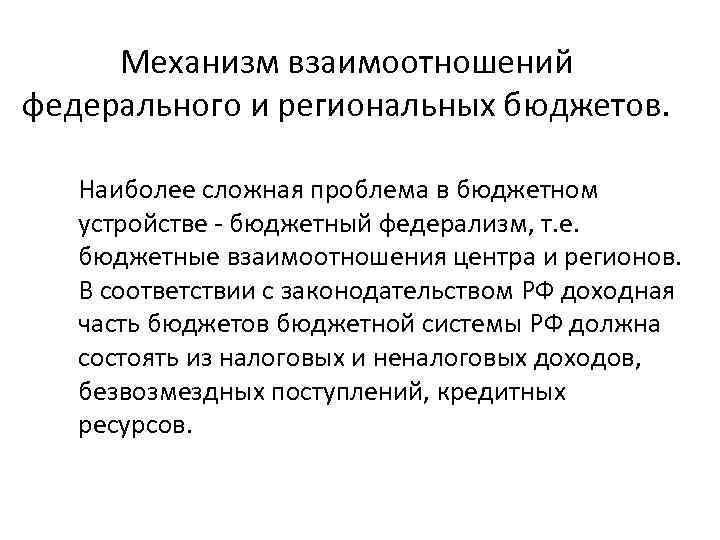 Механизм взаимоотношений федерального и региональных бюджетов.

Наиболее сложная проблема в бюджетном устройстве - бюджетный федерализм, т.е. бюджетные взаимоотношения центра и регионов. В соответствии с законодательством РФ доходная часть бюджетов бюджетной системы РФ должна состоять из налоговых и неналоговых доходов, безвозмездных поступлений, кредитных ресурсов.